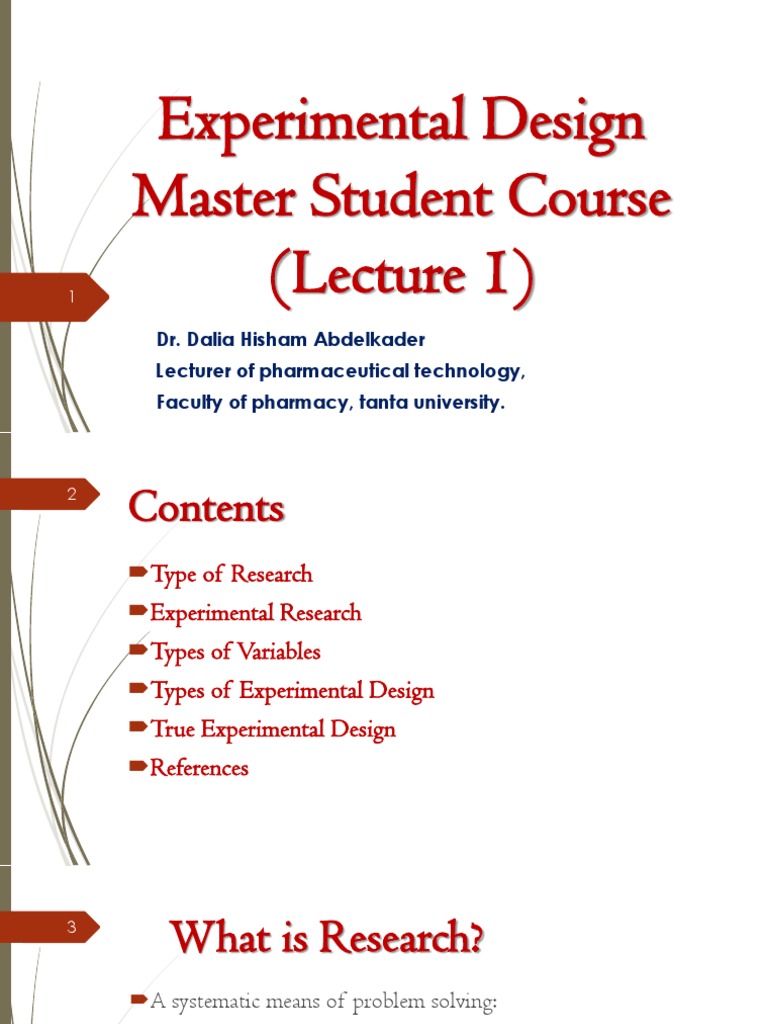 1

Experimental Design Master Student Course (Lecture 1)

Dr. Dalia Hisham Abdelkader
Lecturer of pharmaceutical technology,
Faculty of pharmacy, tanta university.

2

Contents

Type of Research
Experimental Research
Types of Variables
Types of Experimental Design
True Experimental Design
References

3

What is Research?

A systematic means of problem solving: